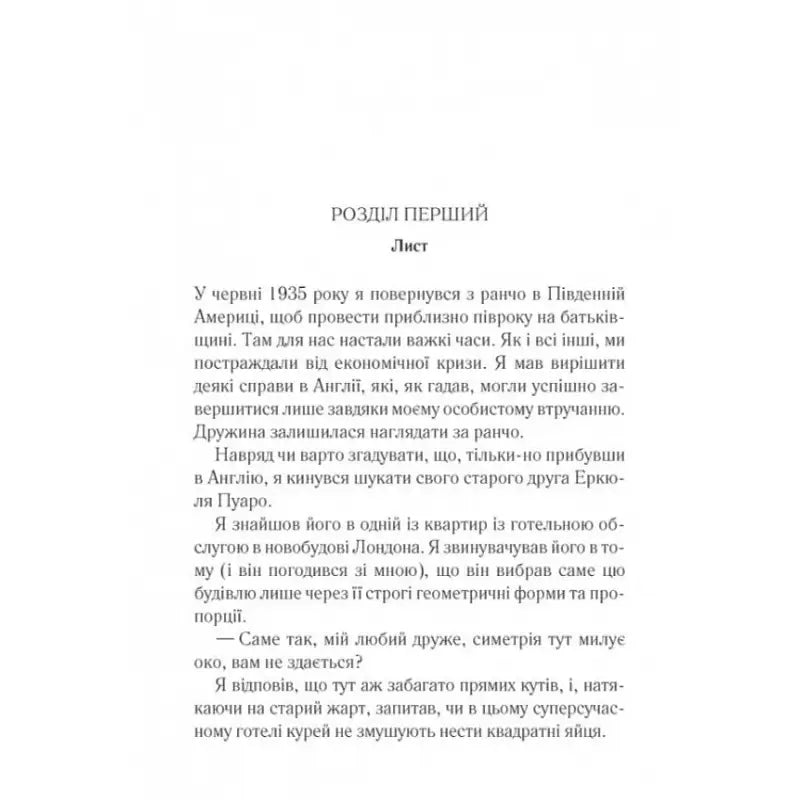 РОЗДІЛ ПЕРШИЙ
Лист

У червні 1935 року я повернувся з ранчо в Південній Америці, щоб провести приблизно півроку на батьківщині. Там для нас настали важкі часи. Як і всі інші, ми постраждали від економічної кризи. Я мав вирішити деякі справи в Англії, які, як гадав, могли успішно завершитися лише завдяки моєму особистому втручанню. Дружина залишилася наглядати за ранчо.

Навряд чи варто згадувати, що, тільки-но прибувши в Англію, я кинувся шукати свого старого друга Еркюля Пуаро.

Я знайшов його в одній із квартир із готельною обслугою в новобудові Лондона. Я звинувачував його в тому (і він погодився зі мною), що він вибрав саме цю будівлю лише через її строгі геометричні форми та пропорції.

— Саме так, мій любий друже, симетрія тут милує око, вам не здається?

Я відповів, що тут аж забагато прямих кутів, і, натякаючи на старий жарт, запитав, чи в цьому суперсучасному готелі курей не змушують нести квадратні яйця.